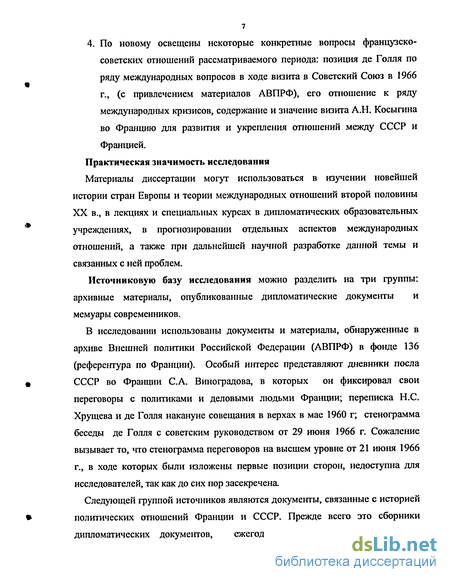 7

4. По новому освещены некоторые конкретные вопросы французско-советских отношений рассматриваемого периода: позиция де Голля по ряду международных вопросов в ходе визита в Советский Союз в 1966 г., (с привлечением материалов АВПРФ), его отношение к ряду международных кризисов, содержание и значение визита А.Н. Косыгина во Францию для развития и укрепления отношений между СССР и Францией.

Практическая значимость исследования

Материалы диссертации могут использоваться в изучении новейшей истории стран Европы и теории международных отношений второй половины XX в., в лекциях и специальных курсах в дипломатических образовательных учреждениях, в прогнозировании отдельных аспектов международных отношений, а также при дальнейшей научной разработке данной темы и связанных с ней проблем.

Источниковую базу исследования можно разделить на три группы: архивные материалы, опубликованные дипломатические документы и мемуары современников.

В исследовании использованы документы и материалы, обнаруженные в архиве Внешней политики Российской Федерации (АВПРФ) в фонде 136 (референтура по Франции). Особый интерес представляют дневники посла СССР во Франции С.А. Виноградова, в которых он фиксировал свои переговоры с политиками и деловыми людьми Франции; переписка Н.С. Хрущева и де Голля накануне совещания в верхах в мае 1960 г; стенограмма беседы де Голля с советским руководством от 29 июня 1966 г. Сожаление вызывает то, что стенограмма переговоров на высшем уровне от 21 июня 1966 г., в ходе которых были изложены первые позиции сторон, недоступна для исследователей, так как до сих пор засекречена.

Следующей группой источников являются документы, связанные с историей политических отношений Франции и СССР. Прежде всего это сборники дипломатических документов, ежегод

dsLib.net
библиотека диссертаций